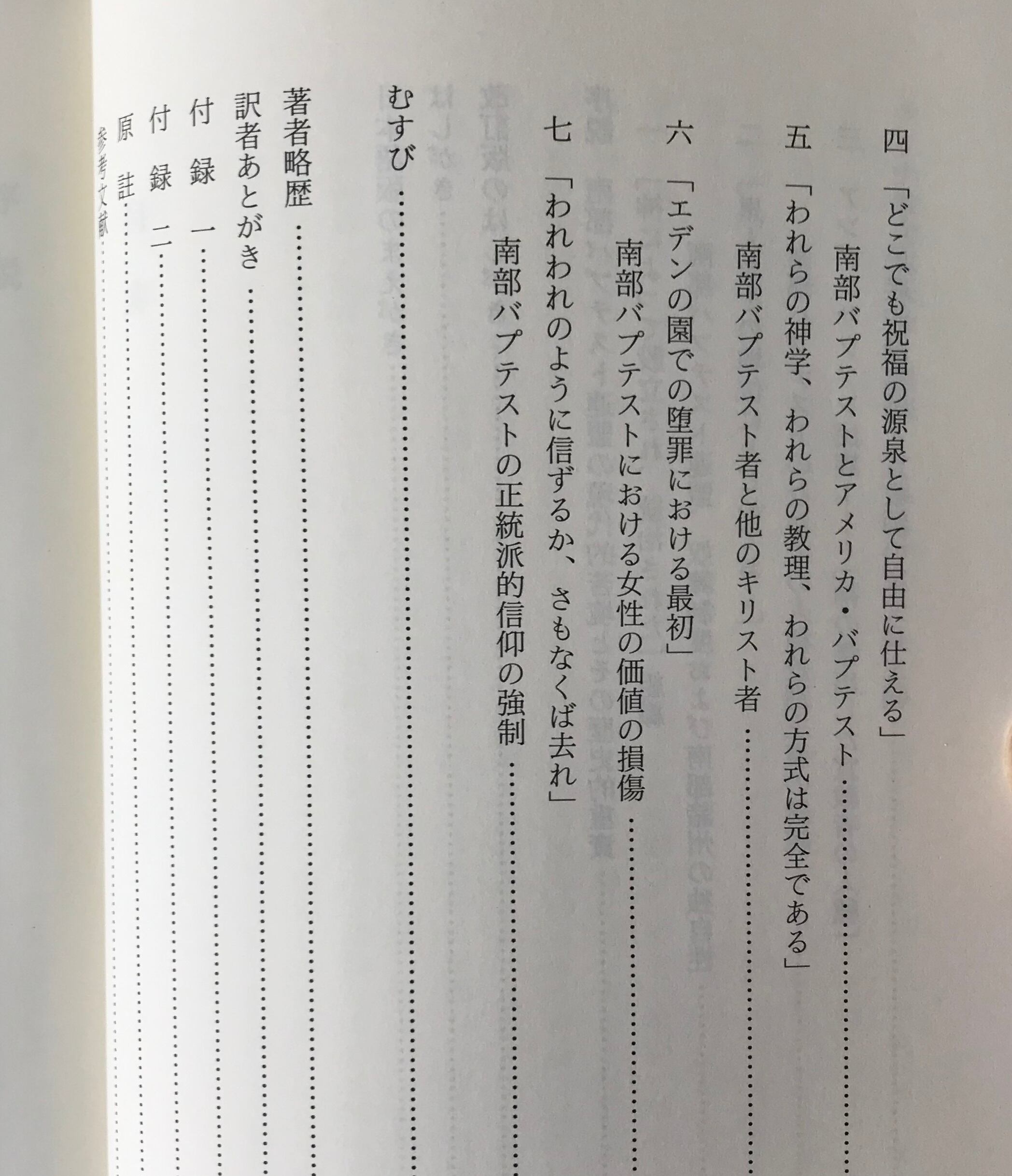 四 「どこでも祝福の源泉として自由に仕える」

南部バプテストとアメリカ・バプテスト

五 「われらの神学、われらの教理、われらの方式は完全である」

南部バプテスト者と他のキリスト者

六 「エデンの園での堕罪における最初」

南部バプテストにおける女性の価値の損傷

七 「われわれのように信ずるか、さもなくば去れ」

南部バプテストの正統派的信仰の強制

むすび

著者略歴

訳者あとがき

付録 一

付録 二

原註

参考文献